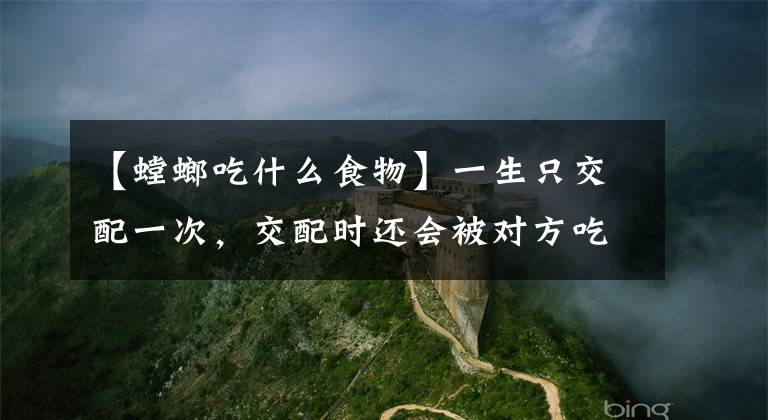 【螳螂吃什么食物】一生只交配一次，交配时还会被对方吃

bing